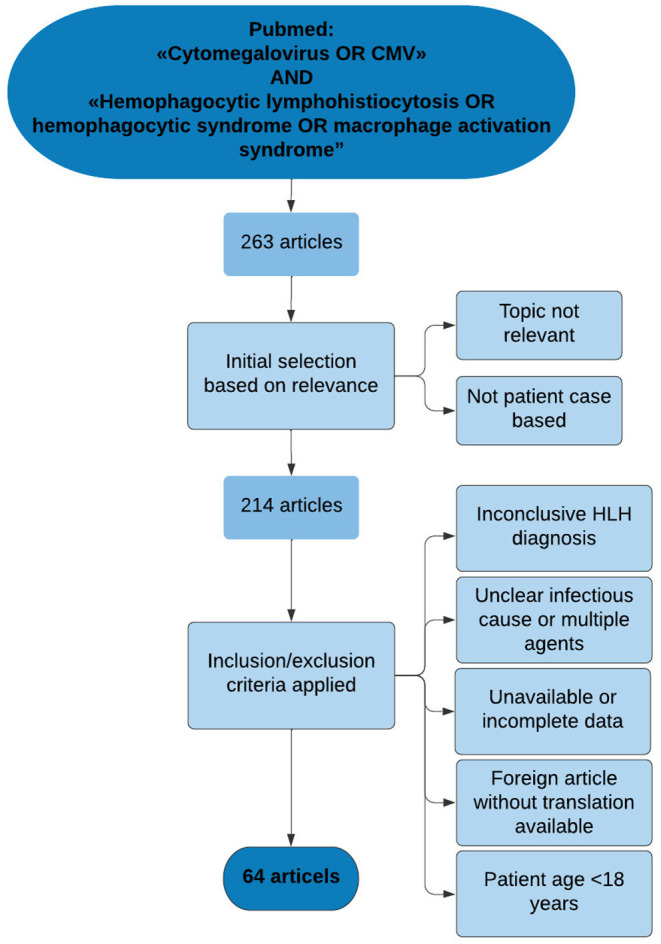 Pubmed:
«Cytomegalovirus OR CMV»
AND
«Hemophagocytic lymphohistiocytosis OR hemophagocytic syndrome OR macrophage activation syndrome”

263 articles

Initial selection based on relevance

Topic not relevant

Not patient case based

214 articles

Inclusion/exclusion criteria applied

Inconclusive HLH diagnosis

Unclear infectious cause or multiple agents

Unavailable or incomplete data

Foreign article without translation available

Patient age <18 years

64 articels